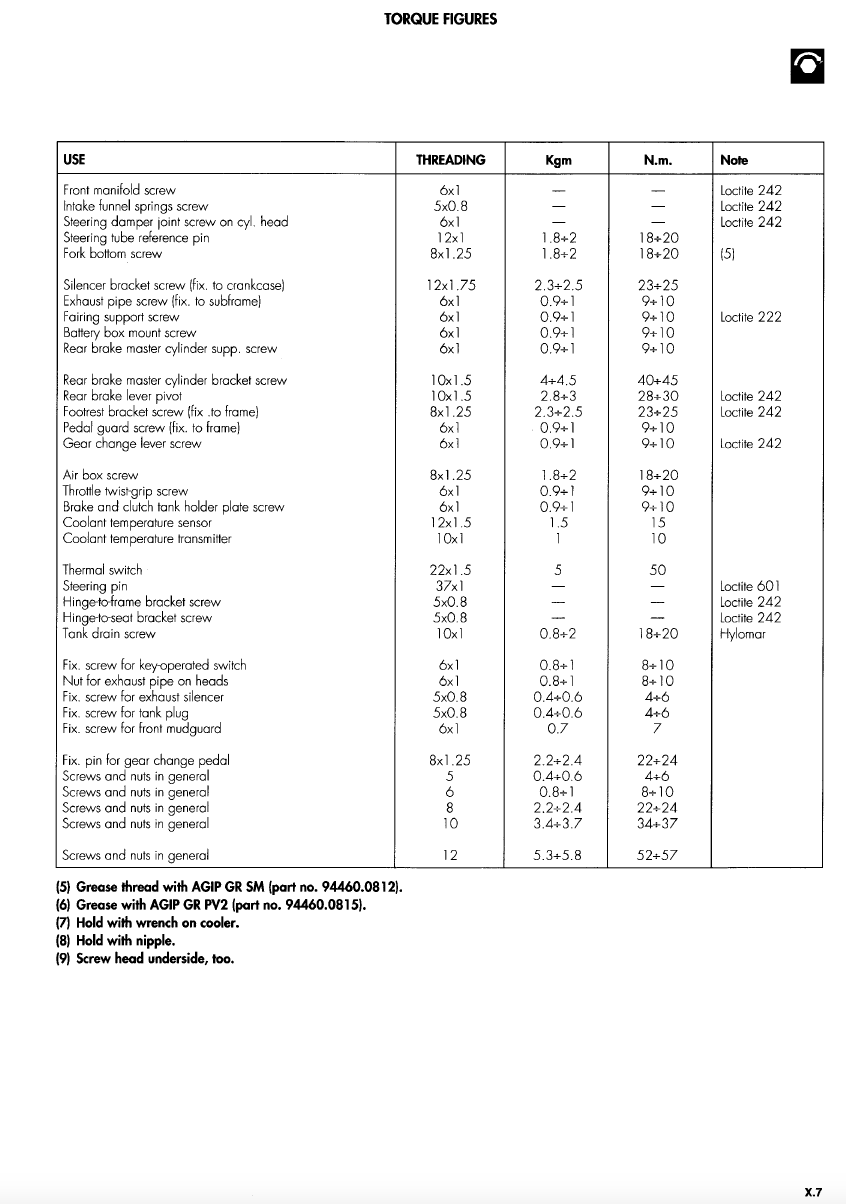 TORQUE FIGURES

| USE | THREADING | Kgm | N.m. | Note |
|---|---|---|---|---|
| Front manifold screw | 6x1 | — | — | Loctite 242 |
| Intake funnel springs screw | 5x0.8 | — | — | Loctite 242 |
| Steering damper joint screw on cyl. head | 6x1 | — | — | Loctite 242 |
| Steering tube reference pin | 12x1 | 1.8÷2 | 18÷20 | |
| Fork bottom screw | 8x1.25 | 1.8÷2 | 18÷20 | (5) |
| Silencer bracket screw (fix. to crankcase) | 12x1.75 | 2.3÷2.5 | 23÷25 | |
| Exhaust pipe screw (fix. to subframe) | 6x1 | 0.9÷1 | 9÷10 | |
| Fairing support screw | 6x1 | 0.9÷1 | 9÷10 | Loctite 222 |
| Battery box mount screw | 6x1 | 0.9÷1 | 9÷10 | |
| Rear brake master cylinder supp. screw | 6x1 | 0.9÷1 | 9÷10 | |
| Rear brake master cylinder bracket screw | 10x1.5 | 4÷4.5 | 40÷45 | |
| Rear brake lever pivot | 10x1.5 | 2.8÷3 | 28÷30 | Loctite 242 |
| Footrest bracket screw (fix .to frame) | 8x1.25 | 2.3÷2.5 | 23÷25 | Loctite 242 |
| Pedal guard screw (fix. to frame) | 6x1 | 0.9÷1 | 9÷10 | |
| Gear change lever screw | 6x1 | 0.9÷1 | 9÷10 | Loctite 242 |
| Air box screw | 8x1.25 | 1.8÷2 | 18÷20 | |
| Throttle twist-grip screw | 6x1 | 0.9÷1 | 9÷10 | |
| Brake and clutch tank holder plate screw | 6x1 | 0.9÷1 | 9÷10 | |
| Coolant temperature sensor | 12x1.5 | 1.5 | 15 | |
| Coolant temperature transmitter | 10x1 | 1 | 10 | |
| Thermal switch | 22x1.5 | 5 | 50 | |
| Steering pin | 37x1 | — | — | Loctite 601 |
| Hinge-to-frame bracket screw | 5x0.8 | — | — | Loctite 242 |
| Hinge-to-seat bracket screw | 5x0.8 | — | — | Loctite 242 |
| Tank drain screw | 10x1 | 0.8÷2 | 18÷20 | Hylomar |
| Fix. screw for key-operated switch | 6x1 | 0.8÷1 | 8÷10 | |
| Nut for exhaust pipe on heads | 6x1 | 0.8÷1 | 8÷10 | |
| Fix. screw for exhaust silencer | 5x0.8 | 0.4÷0.6 | 4÷6 | |
| Fix. screw for tank plug | 5x0.8 | 0.4÷0.6 | 4÷6 | |
| Fix. screw for front mudguard | 6x1 | 0.7 | 7 | |
| Fix. pin for gear change pedal | 8x1.25 | 2.2÷2.4 | 22÷24 | |
| Screws and nuts in general | 5 | 0.4÷0.6 | 4÷6 | |
| Screws and nuts in general | 6 | 0.8÷1 | 8÷10 | |
| Screws and nuts in general | 8 | 2.2÷2.4 | 22÷24 | |
| Screws and nuts in general | 10 | 3.4÷3.7 | 34÷37 | |
| Screws and nuts in general | 12 | 5.3÷5.8 | 52÷57 | |

(5) Grease thread with AGIP GR SM (part no. 94460.0812).
(6) Grease with AGIP GR PV2 (part no. 94460.0815).
(7) Hold with wrench on cooler.
(8) Hold with nipple.
(9) Screw head underside, too.

X.7